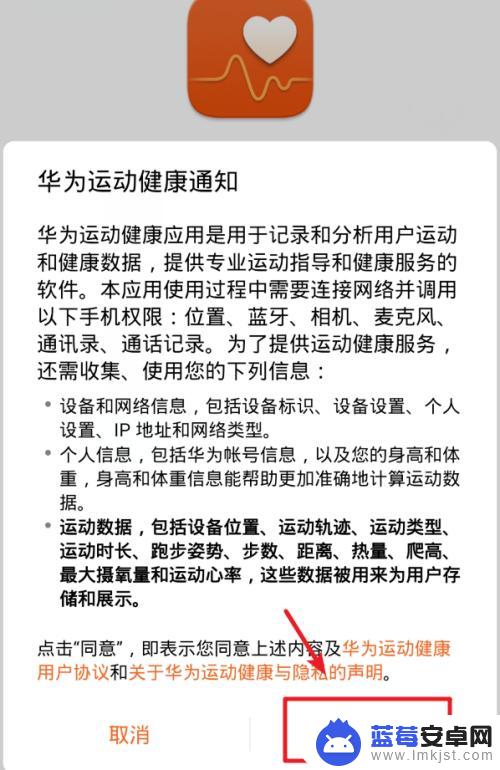 华为运动健康通知

华为运动健康应用是用于记录和分析用户运动和健康数据，提供专业运动指导和健康服务的软件。本应用使用过程中需要连接网络并调用以下手机权限：位置、蓝牙、相机、麦克风、通讯录、通话记录。为了提供运动健康服务，还需收集、使用您的下列信息：

• 设备和网络信息，包括设备标识、设备设置、个人设置、IP 地址和网络类型。
• 个人信息，包括华为帐号信息，以及您的身高和体重，身高和体重信息能帮助更加准确地计算运动数据。
• 运动数据，包括设备位置、运动轨迹、运动类型、运动时长、跑步姿势、步数、距离、热量、爬高、最大摄氧量和运动心率，这些数据被用来为用户存储和展示。

点击“同意”，即表示您同意上述内容及华为运动健康用户协议和关于华为运动健康与隐私的声明。

取消

蓝莓安卓网
www.lmkjst.com